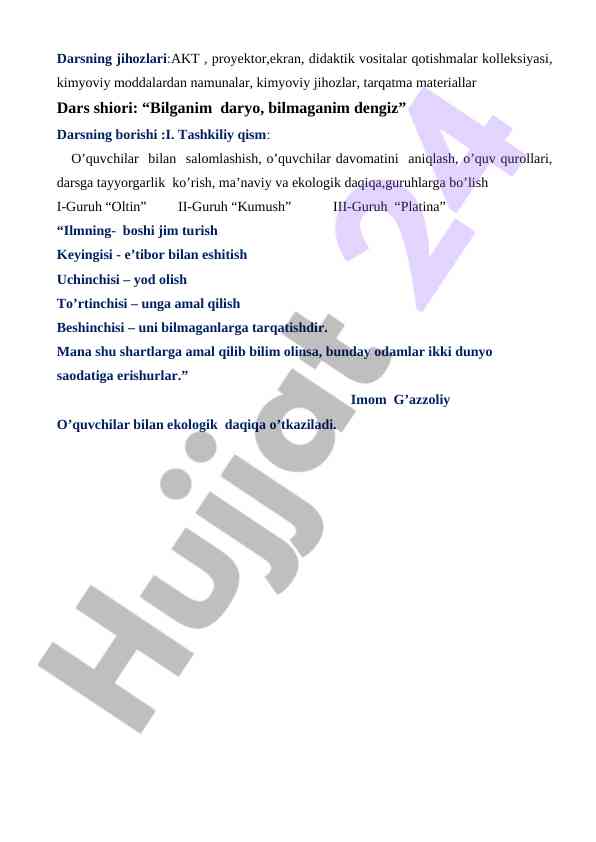 Darsning jihozlari:AKT , proyektor,ekran, didaktik vositalar qotishmalar kolleksiyasi, kimyoviy moddalardan namunalar, kimyoviy jihozlar, tarqatma materiallar

Dars shiori: "Bilganim daryo, bilmaganim dengiz"

Darsning borishi :I. Tashkiliy qism:

O'quvchilar bilan salomlashish, o'quvchilar davomatini aniqlash, o'quv qurollari, darsga tayyorgarlik ko'rish, ma'naviy va ekologik daqiqa,guruhlarga bo'lish

I-Guruh "Oltin" II-Guruh "Kumush" III-Guruh "Platina"

"Ilmning- boshi jim turish
Keyingisi - e'tibor bilan eshitish
Uchinchisi – yod olish
To'rtinchisi – unga amal qilish
Beshinchisi – uni bilmaganlarga tarqatishdir.
Mana shu shartlarga amal qilib bilim olinsa, bunday odamlar ikki dunyo saodatiga erishurlar."

Imom G'azzoliy

O'quvchilar bilan ekologik daqiqa o'tkaziladi.

Hujjat 24